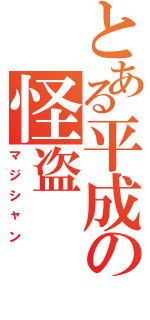 とある平成の怪盗
マジシャン